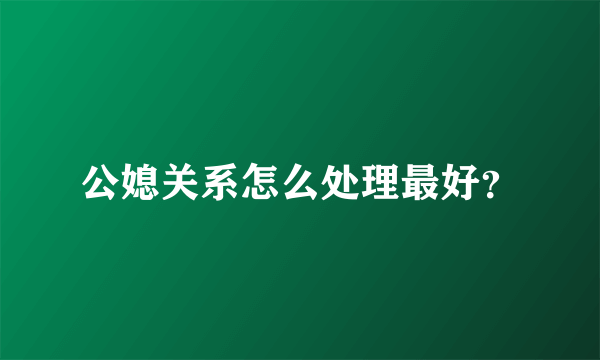 公媳关系怎么处理最好?